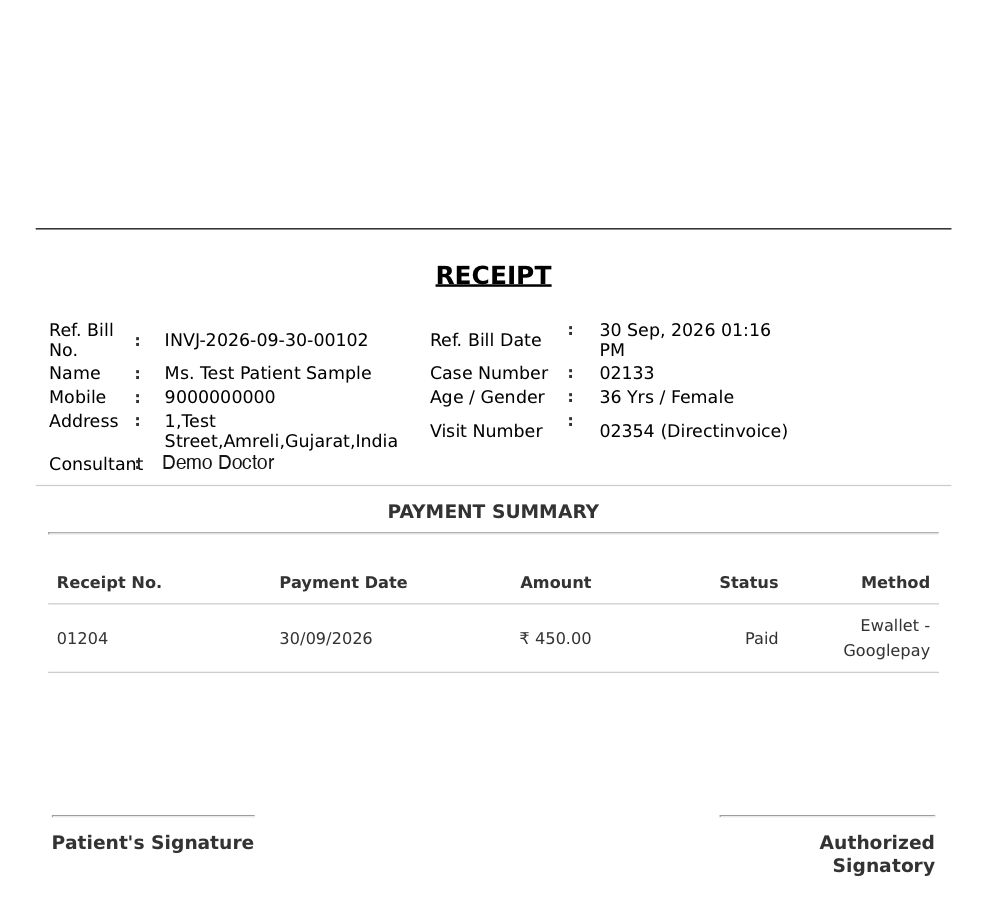 RECEIPT

Ref. Bill No. : INVJ-2026-09-30-00102
Name : Ms. Test Patient Sample
Mobile : 9000000000
Address : 1,Test Street,Amreli,Gujarat,India
Consultant : Demo Doctor

Ref. Bill Date : 30 Sep, 2026 01:16 PM
Case Number : 02133
Age / Gender : 36 Yrs / Female
Visit Number : 02354 (Directinvoice)

PAYMENT SUMMARY

| Receipt No. | Payment Date | Amount | Status | Method |
|---|---|---|---|---|
| 01204 | 30/09/2026 | ₹ 450.00 | Paid | Ewallet - Googlepay |

Patient's Signature

Authorized Signatory